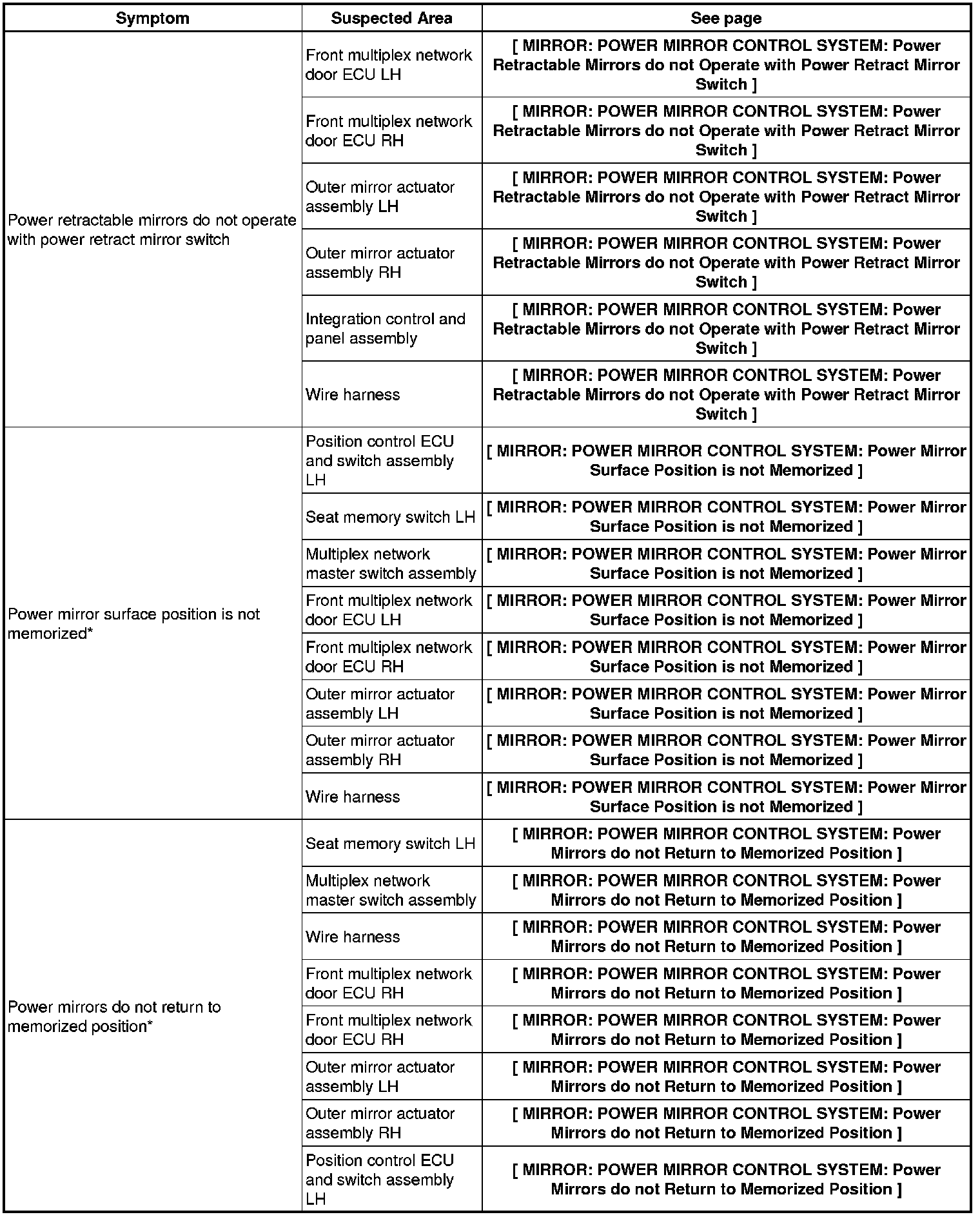 | Symptom | Suspected Area | See page |
|---|---|---|
| Power retractable mirrors do not operate with power retract mirror switch | Front multiplex network door ECU LH | [ MIRROR: POWER MIRROR CONTROL SYSTEM: Power Retractable Mirrors do not Operate with Power Retract Mirror Switch ] |
| | Front multiplex network door ECU RH | [ MIRROR: POWER MIRROR CONTROL SYSTEM: Power Retractable Mirrors do not Operate with Power Retract Mirror Switch ] |
| | Outer mirror actuator assembly LH | [ MIRROR: POWER MIRROR CONTROL SYSTEM: Power Retractable Mirrors do not Operate with Power Retract Mirror Switch ] |
| | Outer mirror actuator assembly RH | [ MIRROR: POWER MIRROR CONTROL SYSTEM: Power Retractable Mirrors do not Operate with Power Retract Mirror Switch ] |
| | Integration control and panel assembly | [ MIRROR: POWER MIRROR CONTROL SYSTEM: Power Retractable Mirrors do not Operate with Power Retract Mirror Switch ] |
| | Wire harness | [ MIRROR: POWER MIRROR CONTROL SYSTEM: Power Retractable Mirrors do not Operate with Power Retract Mirror Switch ] |
| Power mirror surface position is not memorized* | Position control ECU and switch assembly LH | [ MIRROR: POWER MIRROR CONTROL SYSTEM: Power Mirror Surface Position is not Memorized ] |
| | Seat memory switch LH | [ MIRROR: POWER MIRROR CONTROL SYSTEM: Power Mirror Surface Position is not Memorized ] |
| | Multiplex network master switch assembly | [ MIRROR: POWER MIRROR CONTROL SYSTEM: Power Mirror Surface Position is not Memorized ] |
| | Front multiplex network door ECU LH | [ MIRROR: POWER MIRROR CONTROL SYSTEM: Power Mirror Surface Position is not Memorized ] |
| | Front multiplex network door ECU RH | [ MIRROR: POWER MIRROR CONTROL SYSTEM: Power Mirror Surface Position is not Memorized ] |
| | Outer mirror actuator assembly LH | [ MIRROR: POWER MIRROR CONTROL SYSTEM: Power Mirror Surface Position is not Memorized ] |
| | Outer mirror actuator assembly RH | [ MIRROR: POWER MIRROR CONTROL SYSTEM: Power Mirror Surface Position is not Memorized ] |
| | Wire harness | [ MIRROR: POWER MIRROR CONTROL SYSTEM: Power Mirror Surface Position is not Memorized ] |
| Power mirrors do not return to memorized position* | Seat memory switch LH | [ MIRROR: POWER MIRROR CONTROL SYSTEM: Power Mirrors do not Return to Memorized Position ] |
| | Multiplex network master switch assembly | [ MIRROR: POWER MIRROR CONTROL SYSTEM: Power Mirrors do not Return to Memorized Position ] |
| | Wire harness | [ MIRROR: POWER MIRROR CONTROL SYSTEM: Power Mirrors do not Return to Memorized Position ] |
| | Front multiplex network door ECU RH | [ MIRROR: POWER MIRROR CONTROL SYSTEM: Power Mirrors do not Return to Memorized Position ] |
| | Front multiplex network door ECU RH | [ MIRROR: POWER MIRROR CONTROL SYSTEM: Power Mirrors do not Return to Memorized Position ] |
| | Outer mirror actuator assembly LH | [ MIRROR: POWER MIRROR CONTROL SYSTEM: Power Mirrors do not Return to Memorized Position ] |
| | Outer mirror actuator assembly RH | [ MIRROR: POWER MIRROR CONTROL SYSTEM: Power Mirrors do not Return to Memorized Position ] |
| | Position control ECU and switch assembly LH | [ MIRROR: POWER MIRROR CONTROL SYSTEM: Power Mirrors do not Return to Memorized Position ] |